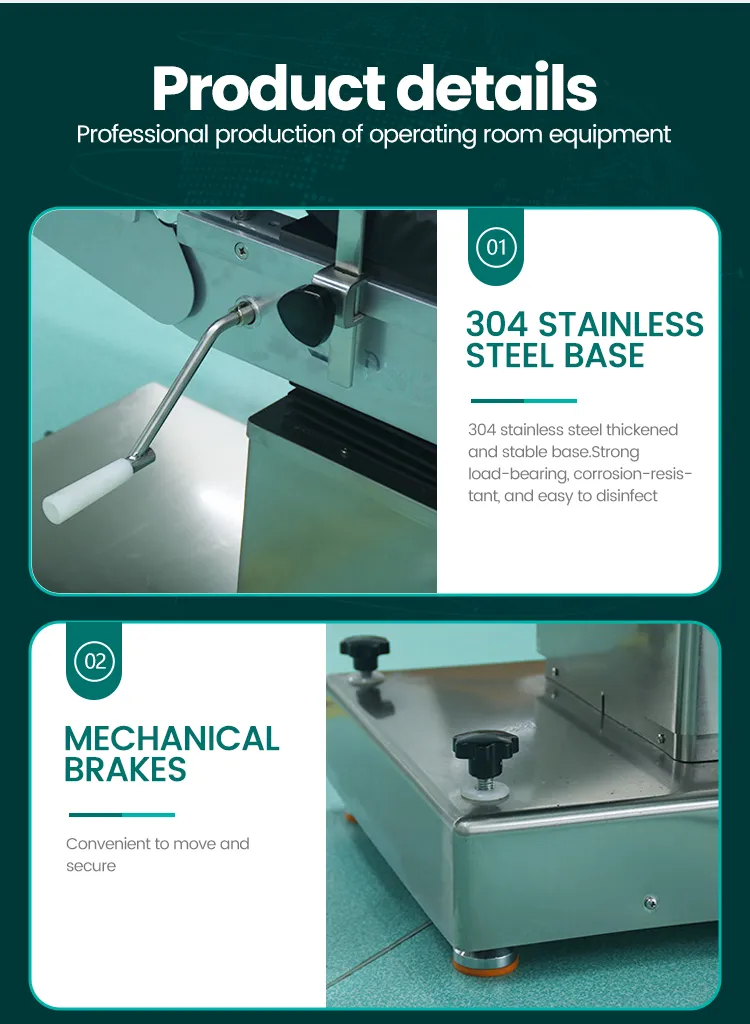 Product details
Professional production of operating room equipment

01

304 STAINLESS STEEL BASE

304 stainless steel thickened and stable base.Strong load-bearing, corrosion-resistant, and easy to disinfect

02

MECHANICAL BRAKES

Convenient to move and secure